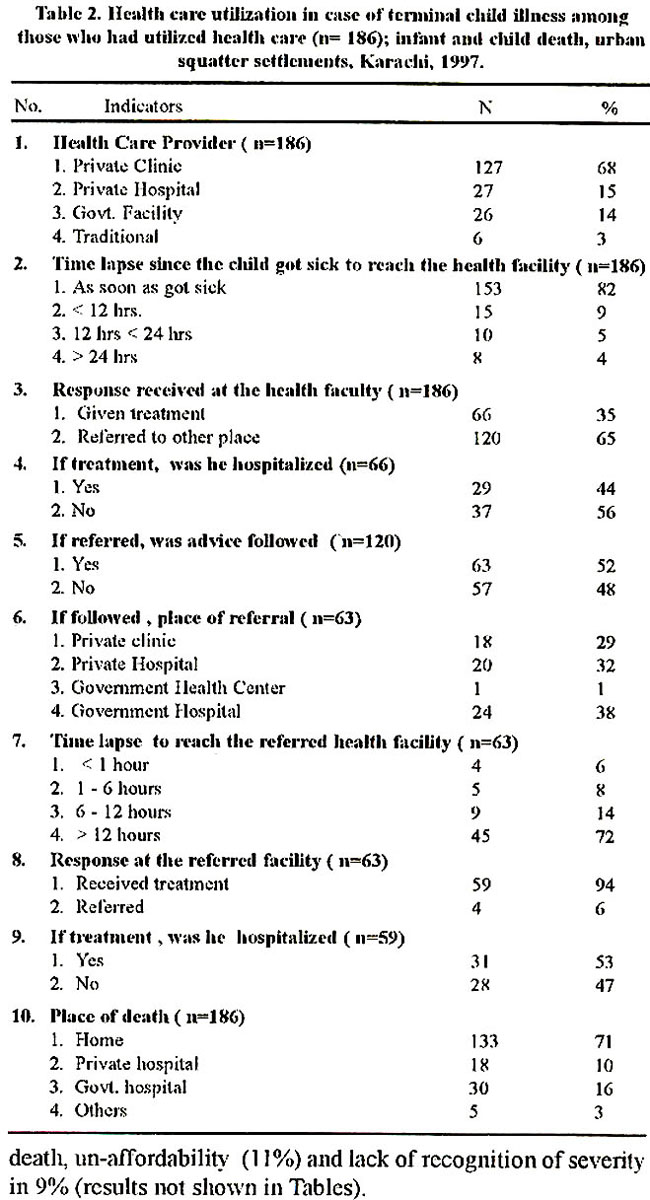 Table 2. Health care utilization in case of terminal child illness among those who had utilized health care (n= 186); infant and child death, urban squatter settlements, Karachi, 1997.

| No. | Indicators | N | % |
|---|---|---|---|
| 1. | Health Care Provider ( n=186) | | |
| | 1. Private Clinic | 127 | 68 |
| | 2. Private Hospital | 27 | 15 |
| | 3. Govt. Facility | 26 | 14 |
| | 4. Traditional | 6 | 3 |
| 2. | Time lapse since the child got sick to reach the health facility ( n=186) | | |
| | 1. As soon as got sick | 153 | 82 |
| | 2. < 12 hrs. | 15 | 9 |
| | 3. 12 hrs < 24 hrs | 10 | 5 |
| | 4. > 24 hrs | 8 | 4 |
| 3. | Response received at the health faculty ( n=186) | | |
| | 1. Given treatment | 66 | 35 |
| | 2. Referred to other place | 120 | 65 |
| 4. | If treatment, was he hospitalized (n=66) | | |
| | 1. Yes | 29 | 44 |
| | 2. No | 37 | 56 |
| 5. | If referred, was advice followed (n=120) | | |
| | 1. Yes | 63 | 52 |
| | 2. No | 57 | 48 |
| 6. | If followed , place of referral ( n=63) | | |
| | 1. Private clinic | 18 | 29 |
| | 2. Private Hospital | 20 | 32 |
| | 3. Government Health Center | 1 | 1 |
| | 4. Government Hospital | 24 | 38 |
| 7. | Time lapse to reach the referred health facility ( n=63) | | |
| | 1. < 1 hour | 4 | 6 |
| | 2. 1 - 6 hours | 5 | 8 |
| | 3. 6 - 12 hours | 9 | 14 |
| | 4. > 12 hours | 45 | 72 |
| 8. | Response at the referred facility ( n=63) | | |
| | 1. Received treatment | 59 | 94 |
| | 2. Referred | 4 | 6 |
| 9. | If treatment , was he hospitalized ( n=59) | | |
| | 1. Yes | 31 | 53 |
| | 2. No | 28 | 47 |
| 10. | Place of death ( n=186) | | |
| | 1. Home | 133 | 71 |
| | 2. Private hospital | 18 | 10 |
| | 3. Govt. hospital | 30 | 16 |
| | 4. Others | 5 | 3 |

death, un-affordability (11%) and lack of recognition of severity in 9% (results not shown in Tables).